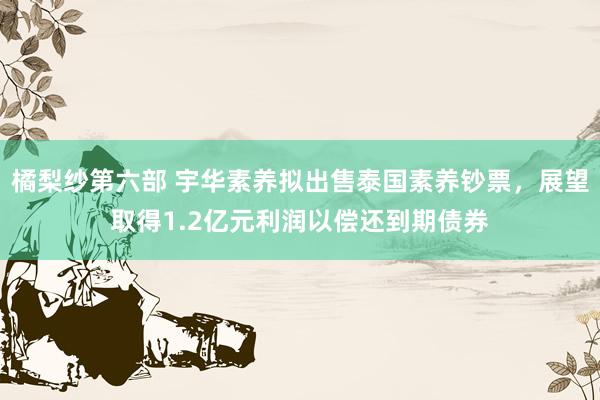 橘梨纱第六部 宇华素养拟出售泰国素养钞票，展望取得1.2亿元利润以偿还到期债券